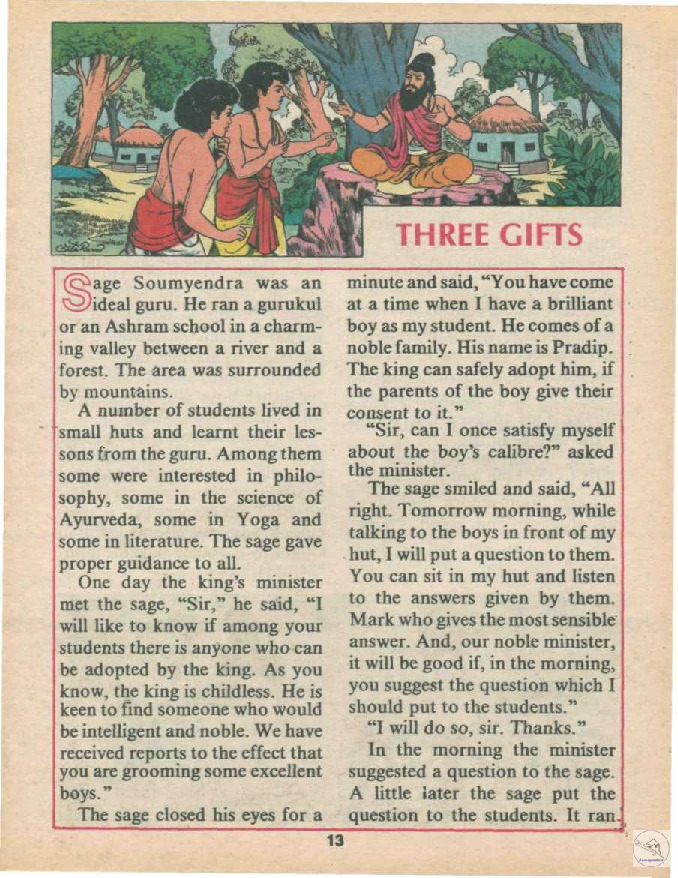 THREE GIFTS

Sage Soumyendra was an ideal guru. He ran a gurukul or an Ashram school in a charming valley between a river and a forest. The area was surrounded by mountains.

A number of students lived in small huts and learnt their lessons from the guru. Among them some were interested in philosophy, some in the science of Ayurveda, some in Yoga and some in literature. The sage gave proper guidance to all.

One day the king's minister met the sage, "Sir," he said, "I will like to know if among your students there is anyone who can be adopted by the king. As you know, the king is childless. He is keen to find someone who would be intelligent and noble. We have received reports to the effect that you are grooming some excellent boys."

The sage closed his eyes for a minute and said, "You have come at a time when I have a brilliant boy as my student. He comes of a noble family. His name is Pradip. The king can safely adopt him, if the parents of the boy give their consent to it."

"Sir, can I once satisfy myself about the boy's calibre?" asked the minister.

The sage smiled and said, "All right. Tomorrow morning, while talking to the boys in front of my hut, I will put a question to them. You can sit in my hut and listen to the answers given by them. Mark who gives the most sensible answer. And, our noble minister, it will be good if, in the morning, you suggest the question which I should put to the students."

"I will do so, sir. Thanks."

In the morning the minister suggested a question to the sage. A little later the sage put the question to the students. It ran

13